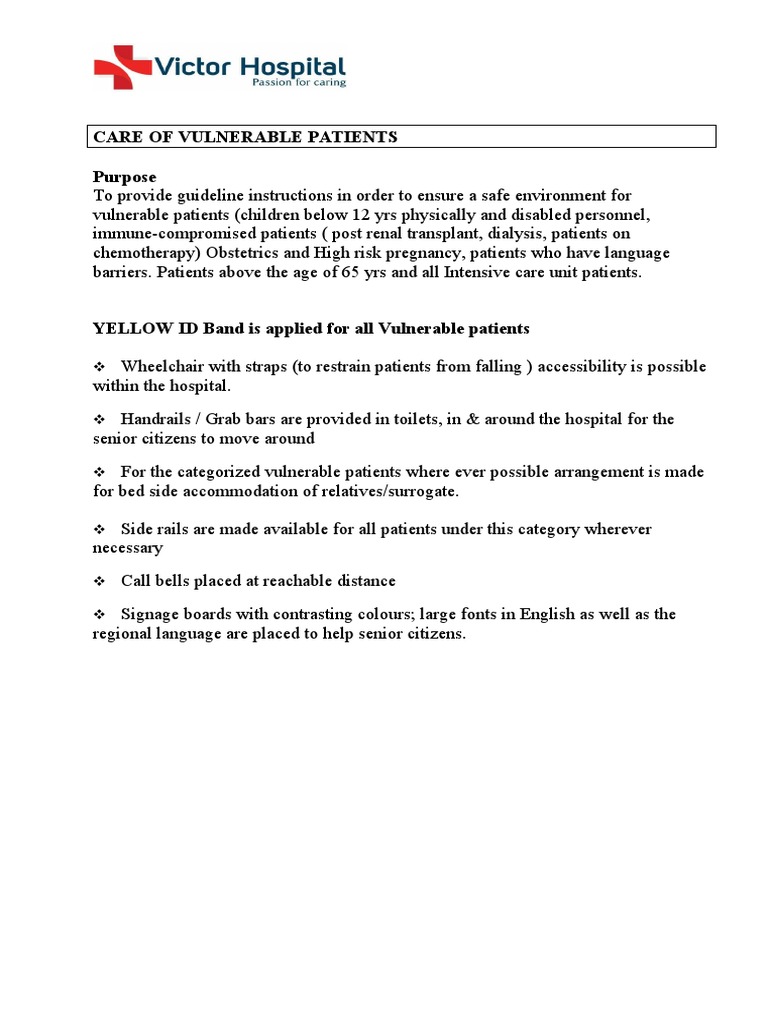 Victor Hospital
Passion for caring

CARE OF VULNERABLE PATIENTS

Purpose
To provide guideline instructions in order to ensure a safe environment for vulnerable patients (children below 12 yrs physically and disabled personnel, immune-compromised patients ( post renal transplant, dialysis, patients on chemotherapy) Obstetrics and High risk pregnancy, patients who have language barriers. Patients above the age of 65 yrs and all Intensive care unit patients.

YELLOW ID Band is applied for all Vulnerable patients

❖ Wheelchair with straps (to restrain patients from falling ) accessibility is possible within the hospital.

❖ Handrails / Grab bars are provided in toilets, in & around the hospital for the senior citizens to move around

❖ For the categorized vulnerable patients where ever possible arrangement is made for bed side accommodation of relatives/surrogate.

❖ Side rails are made available for all patients under this category wherever necessary

❖ Call bells placed at reachable distance

❖ Signage boards with contrasting colours; large fonts in English as well as the regional language are placed to help senior citizens.